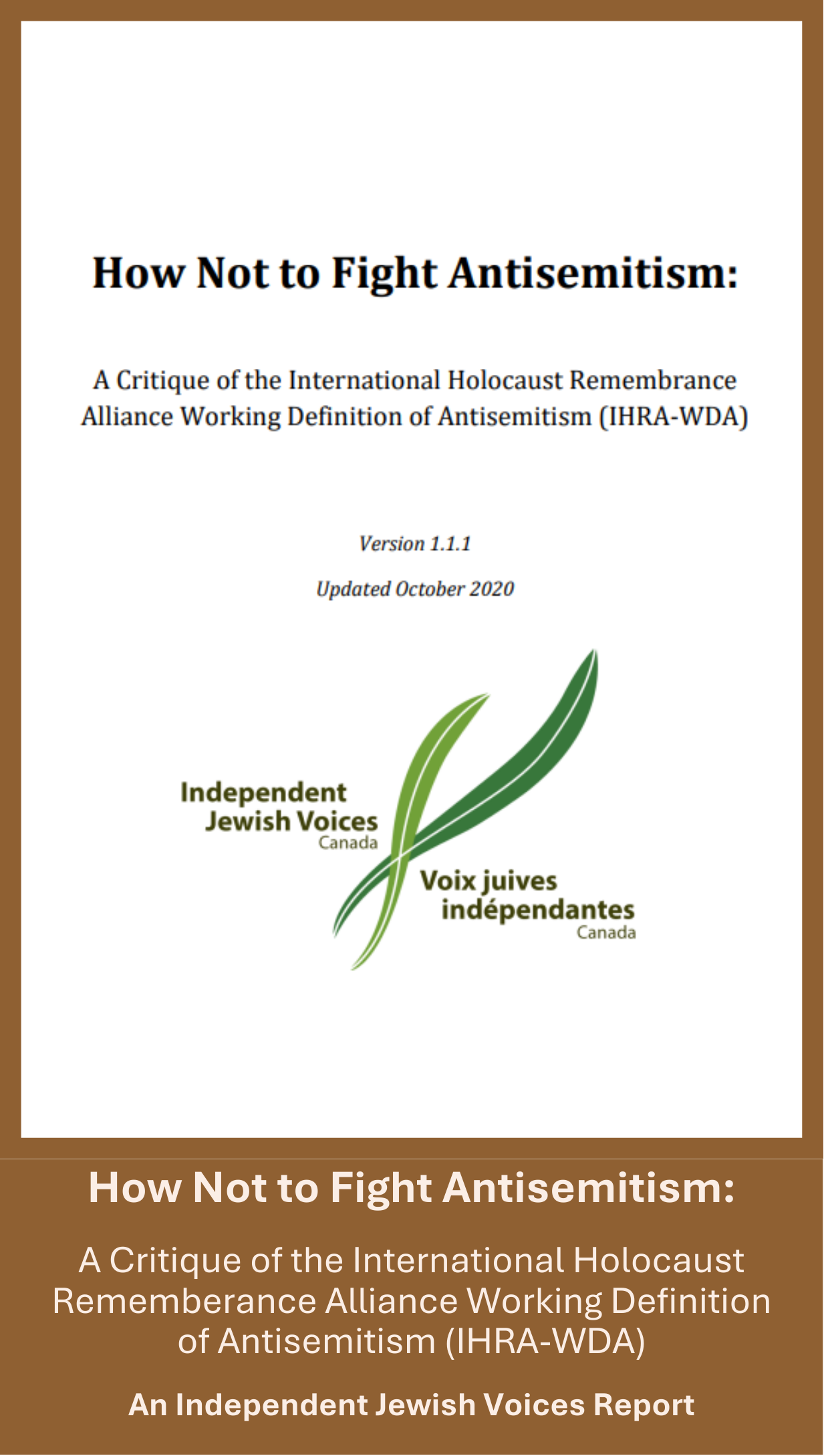 How Not to Fight Antisemitism:

A Critique of the International Holocaust Remembrance Alliance Working Definition of Antisemitism (IHRA-WDA)

Version 1.1.1

Updated October 2020

Independent Jewish Voices Canada

Voix juives indépendantes Canada

How Not to Fight Antisemitism:

A Critique of the International Holocaust Rememberance Alliance Working Definition of Antisemitism (IHRA-WDA)

An Independent Jewish Voices Report